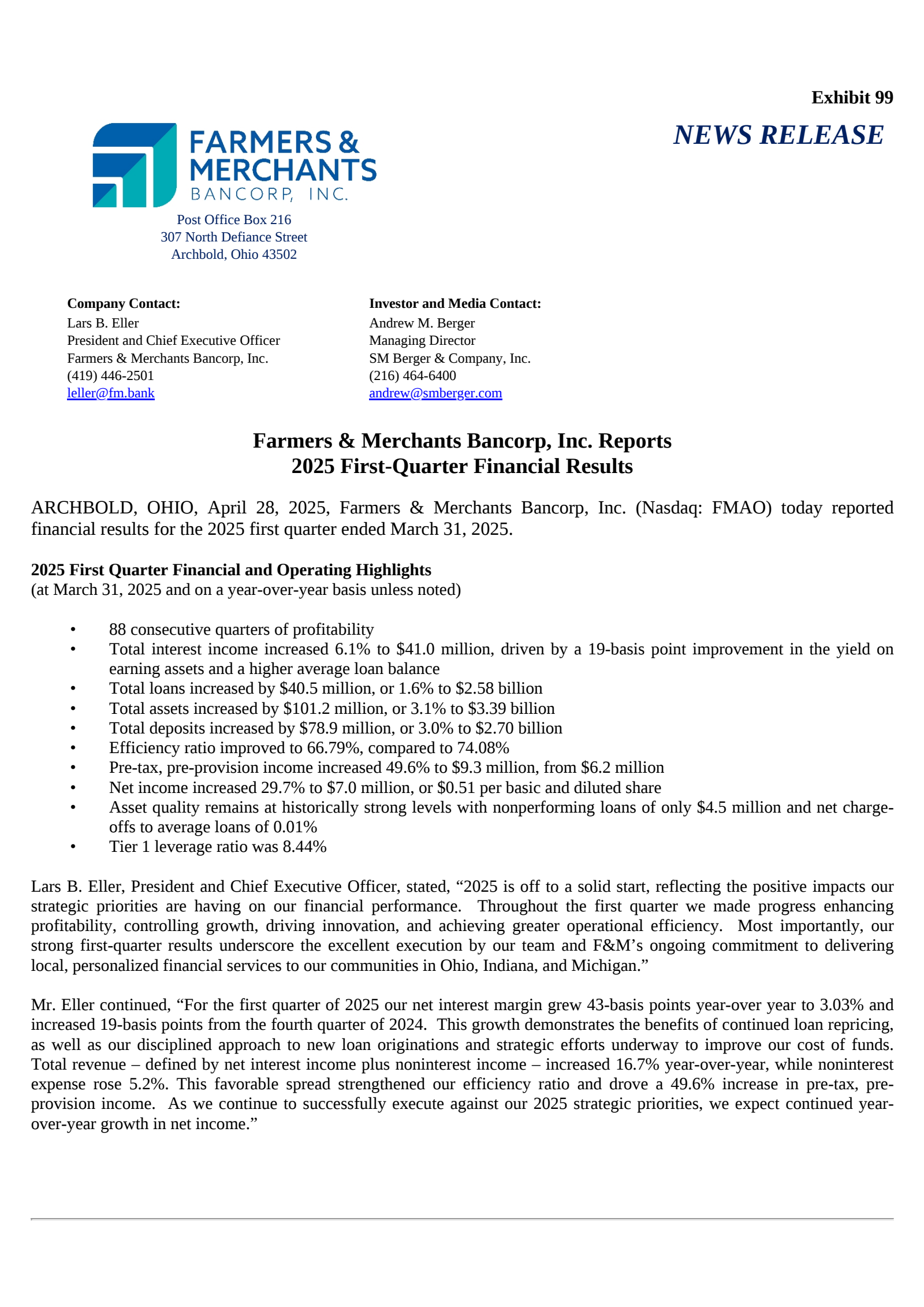 Exhibit 99

NEWS RELEASE

FARMERS & MERCHANTS BANCORP, INC.

Post Office Box 216
307 North Defiance Street
Archbold, Ohio 43502

Company Contact:
Lars B. Eller
President and Chief Executive Officer
Farmers & Merchants Bancorp, Inc.
(419) 446-2501
leller@fm.bank

Investor and Media Contact:
Andrew M. Berger
Managing Director
SM Berger & Company, Inc.
(216) 464-6400
andrew@smberger.com

Farmers & Merchants Bancorp, Inc. Reports
2025 First-Quarter Financial Results

ARCHBOLD, OHIO, April 28, 2025, Farmers & Merchants Bancorp, Inc. (Nasdaq: FMAO) today reported financial results for the 2025 first quarter ended March 31, 2025.

2025 First Quarter Financial and Operating Highlights
(at March 31, 2025 and on a year-over-year basis unless noted)

• 88 consecutive quarters of profitability
• Total interest income increased 6.1% to \$41.0 million, driven by a 19-basis point improvement in the yield on earning assets and a higher average loan balance
• Total loans increased by \$40.5 million, or 1.6% to \$2.58 billion
• Total assets increased by \$101.2 million, or 3.1% to \$3.39 billion
• Total deposits increased by \$78.9 million, or 3.0% to \$2.70 billion
• Efficiency ratio improved to 66.79%, compared to 74.08%
• Pre-tax, pre-provision income increased 49.6% to \$9.3 million, from \$6.2 million
• Net income increased 29.7% to \$7.0 million, or \$0.51 per basic and diluted share
• Asset quality remains at historically strong levels with nonperforming loans of only \$4.5 million and net charge-offs to average loans of 0.01%
• Tier 1 leverage ratio was 8.44%

Lars B. Eller, President and Chief Executive Officer, stated, “2025 is off to a solid start, reflecting the positive impacts our strategic priorities are having on our financial performance. Throughout the first quarter we made progress enhancing profitability, controlling growth, driving innovation, and achieving greater operational efficiency. Most importantly, our strong first-quarter results underscore the excellent execution by our team and F&M’s ongoing commitment to delivering local, personalized financial services to our communities in Ohio, Indiana, and Michigan.”

Mr. Eller continued, “For the first quarter of 2025 our net interest margin grew 43-basis points year-over year to 3.03% and increased 19-basis points from the fourth quarter of 2024. This growth demonstrates the benefits of continued loan repricing, as well as our disciplined approach to new loan originations and strategic efforts underway to improve our cost of funds. Total revenue – defined by net interest income plus noninterest income – increased 16.7% year-over-year, while noninterest expense rose 5.2%. This favorable spread strengthened our efficiency ratio and drove a 49.6% increase in pre-tax, pre-provision income. As we continue to successfully execute against our 2025 strategic priorities, we expect continued year-over-year growth in net income.”